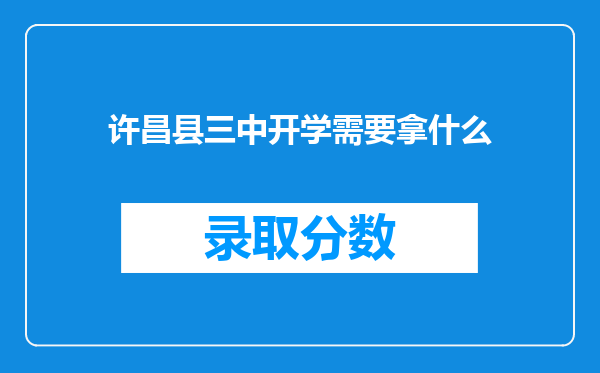 许昌县三中开学需要拿什么

录取分数